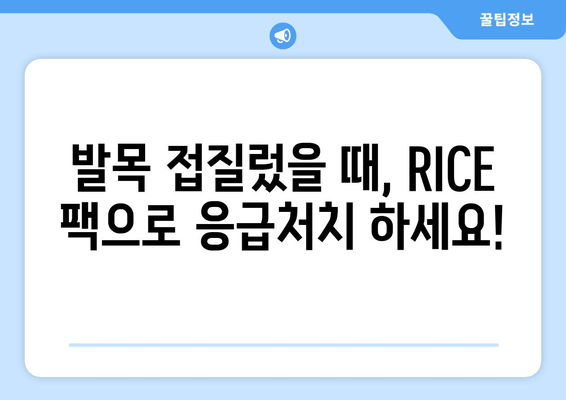 꿀팁정보

발목 접질렀을 때, RICE 팩으로 응급처치 하세요!